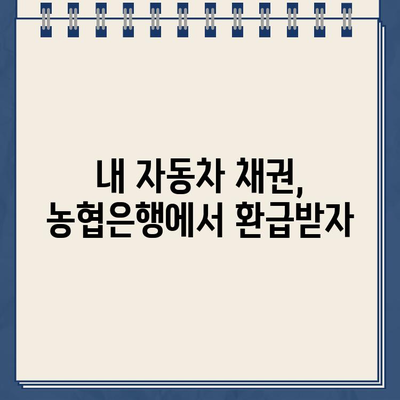 내 자동차 채권,
농협은행에서 환급받자